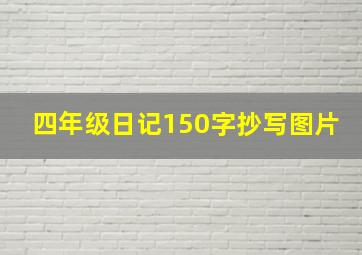 四年级日记150字抄写图片